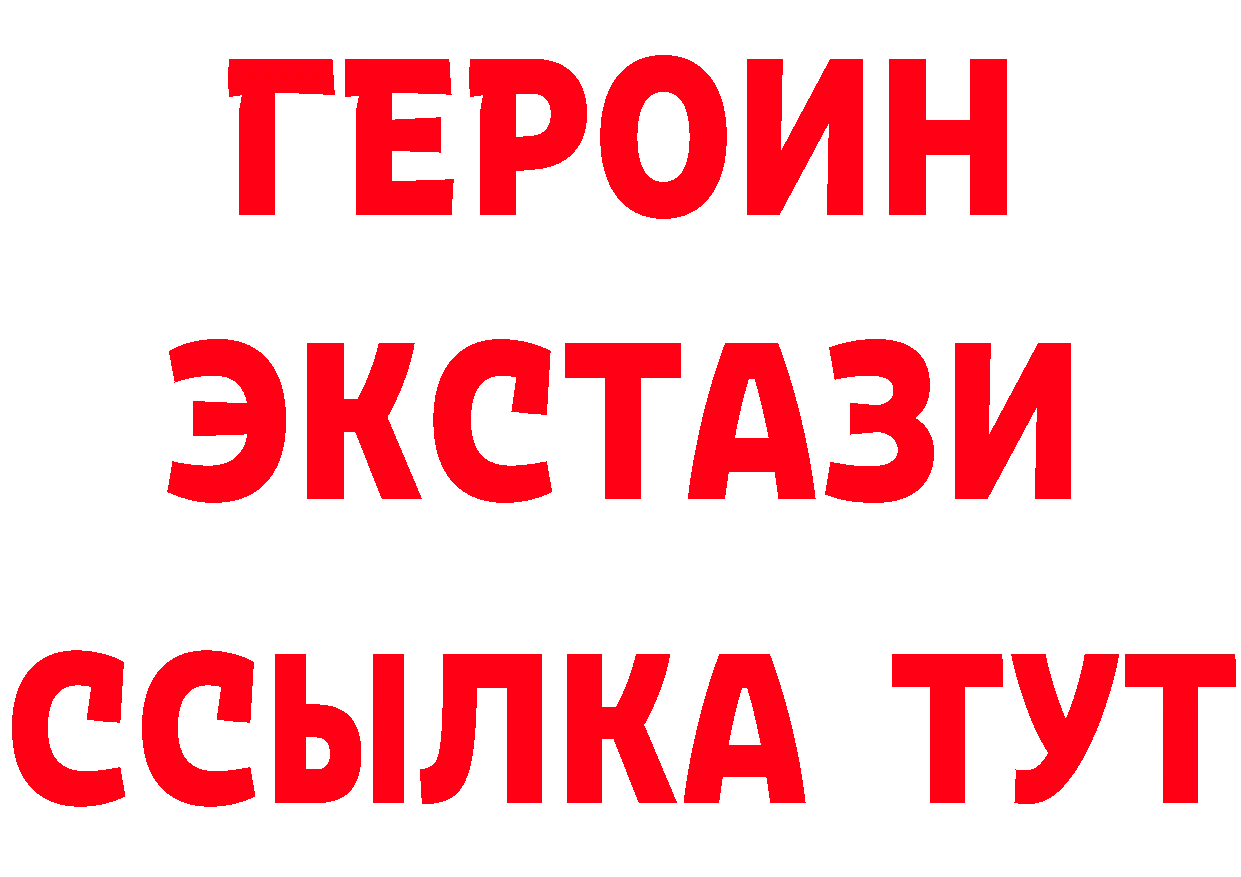 ГЕРОИН
ЭКСТАЗИ
ССЫЛКА ТУТ